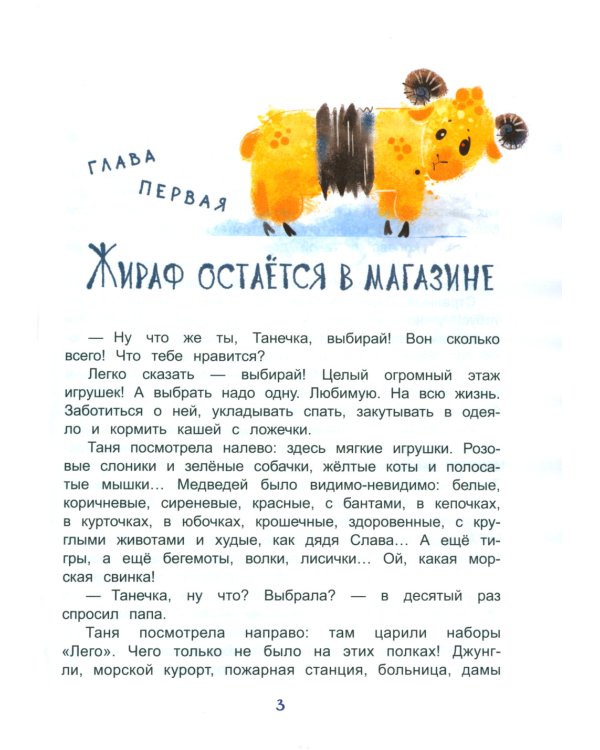 ГЛАВА ПЕРВАЯ

ЖИРАФ ОСТАЁТСЯ В МАГАЗИНЕ

— Ну что же ты, Танечка, выбирай! Вон сколько всего! Что тебе нравится?

Легко сказать — выбирай! Целый огромный этаж игрушек! А выбрать надо одну. Любимую. На всю жизнь. Заботиться о ней, укладывать спать, закутывать в одеяло и кормить кашей с ложечки.

Таня посмотрела налево: здесь мягкие игрушки. Розовые слоники и зелёные собачки, жёлтые коты и полосатые мышки… Медведей было видимо-невидимо: белые, коричневые, сиреневые, красные, с бантами, в кепочках, в курточках, в юбочках, крошечные, здоровенные, с круглыми животами и худые, как дядя Слава… А ещё тигры, а ещё бегемоты, волки, лисички… Ой, какая морская свинка!

— Танечка, ну что? Выбрала? — в десятый раз спросил папа.

Таня посмотрела направо: там царили наборы «Лего». Чего только не было на этих полках! Джунгли, морской курорт, пожарная станция, больница, дамы

3